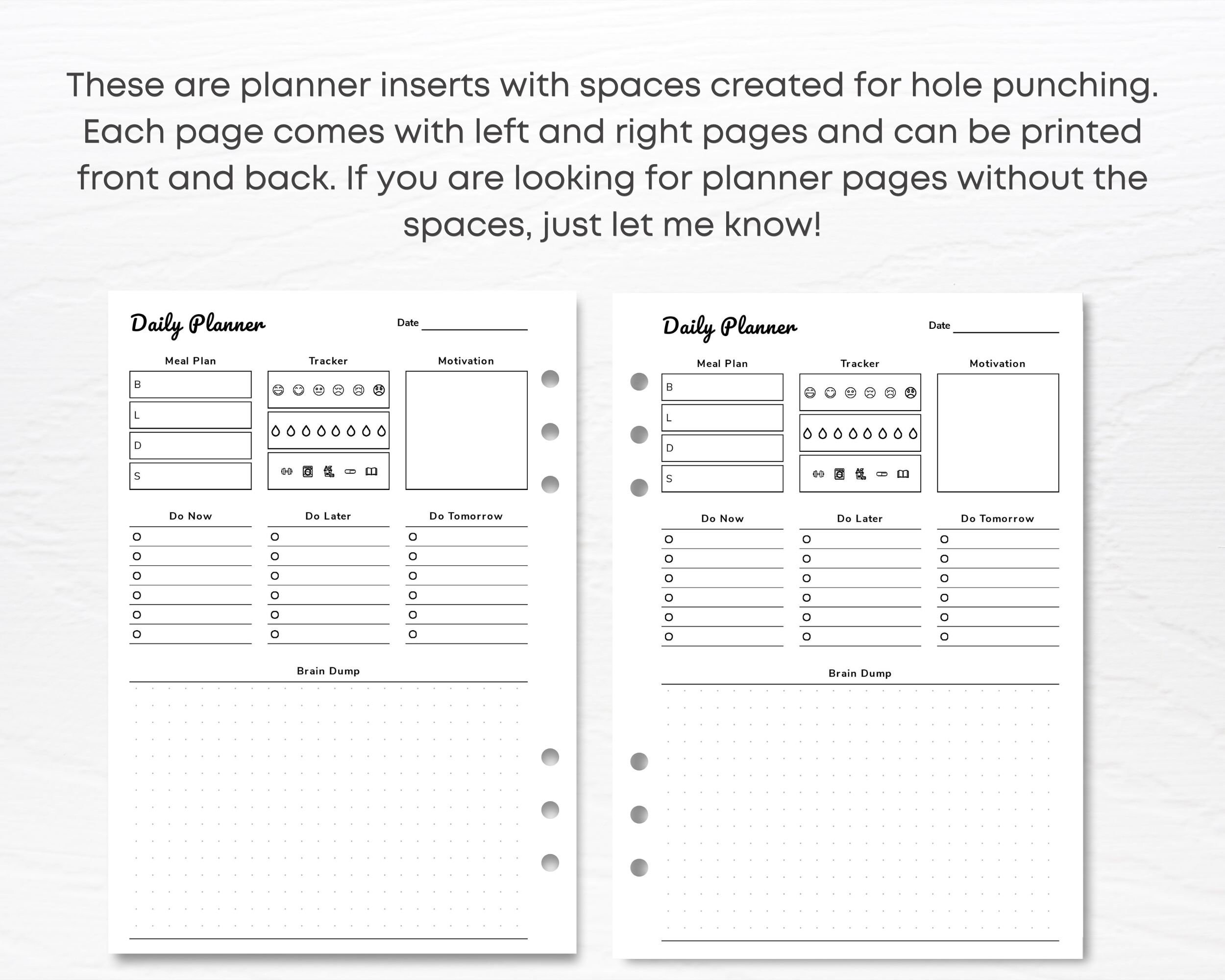 These are planner inserts with spaces created for hole punching. Each page comes with left and right pages and can be printed front and back. If you are looking for planner pages without the spaces, just let me know!

Daily Planner

Date

Meal Plan

B

L

D

S

Tracker

Motivation

Do Now

Do Later

Do Tomorrow

Brain Dump

Daily Planner

Date

Meal Plan

B

L

D

S

Tracker

Motivation

Do Now

Do Later

Do Tomorrow

Brain Dump